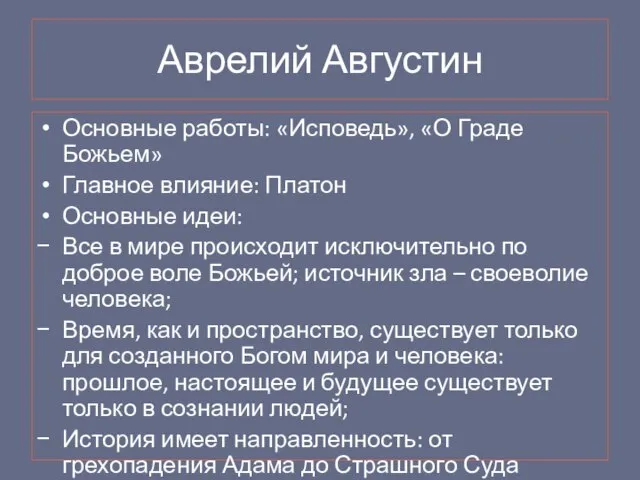 Аврелий Августин

• Основные работы: «Исповедь», «О Граде Божьем»
• Главное влияние: Платон
• Основные идеи:
− Все в мире происходит исключительно по доброе воле Божьей; источник зла – своеволие человека;
− Время, как и пространство, существует только для созданного Богом мира и человека: прошлое, настоящее и будущее существует только в сознании людей;
− История имеет направленность: от грехопадения Адама до Страшного Суда